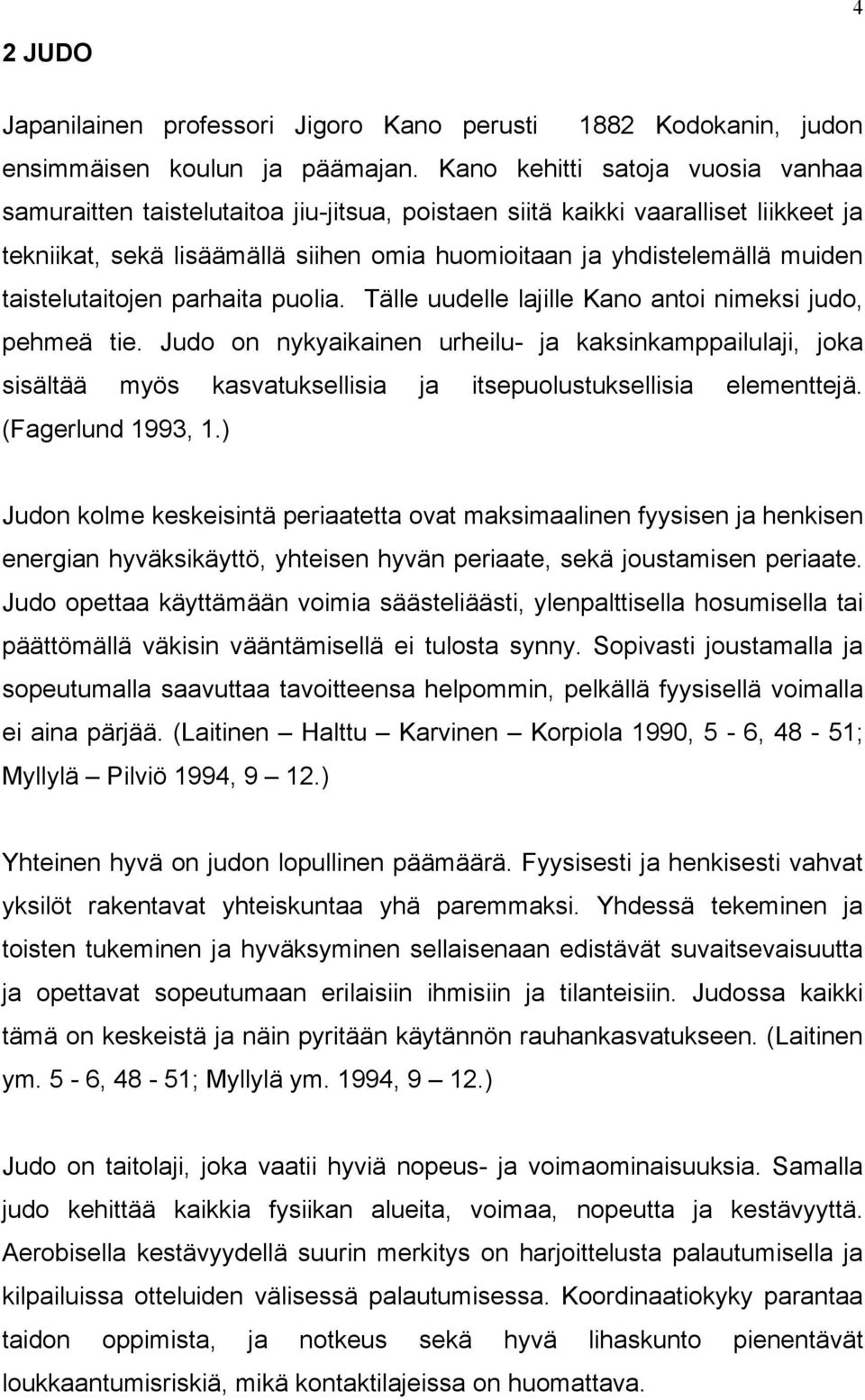 4

2 JUDO

Japanilainen professori Jigoro Kano perusti 1882 Kodokanin, judon ensimmäisen koulun ja päämajan. Kano kehitti satoja vuosia vanhaa samuraitten taistelutaitoa jiu-jitsua, poistaen siitä kaikki vaaralliset liikkeet ja tekniikat, sekä lisäämällä siihen omia huomioitaan ja yhdistelemällä muiden taistelutaitojen parhaita puolia. Tälle uudelle lajille Kano antoi nimeksi judo, pehmeä tie. Judo on nykyaikainen urheilu- ja kaksinkamppailulaji, joka sisältää myös kasvatuksellisia ja itsepuolustuksellisia elementtejä. (Fagerlund 1993, 1.)

Judon kolme keskeisintä periaatetta ovat maksimaalinen fyysisen ja henkisen energian hyväksikäyttö, yhteisen hyvän periaate, sekä joustamisen periaate. Judo opettaa käyttämään voimia säästeliäästi, ylenpalttisella hosumisella tai päättömällä väkisin vääntämisellä ei tulosta synny. Sopivasti joustamalla ja sopeutumalla saavuttaa tavoitteensa helpommin, pelkällä fyysisellä voimalla ei aina pärjää. (Laitinen – Halttu – Karvinen – Korpiola 1990, 5 - 6, 48 - 51; Myllylä – Pilviö 1994, 9 – 12.)

Yhteinen hyvä on judon lopullinen päämäärä. Fyysisesti ja henkisesti vahvat yksilöt rakentavat yhteiskuntaa yhä paremmaksi. Yhdessä tekeminen ja toisten tukeminen ja hyväksyminen sellaisenaan edistävät suvaitsevaisuutta ja opettavat sopeutumaan erilaisiin ihmisiin ja tilanteisiin. Judossa kaikki tämä on keskeistä ja näin pyritään käytännön rauhankasvatukseen. (Laitinen ym. 5 - 6, 48 - 51; Myllylä ym. 1994, 9 – 12.)

Judo on taitolaji, joka vaatii hyviä nopeus- ja voimaominaisuuksia. Samalla judo kehittää kaikkia fysiikan alueita, voimaa, nopeutta ja kestävyyttä. Aerobisella kestävyydellä suurin merkitys on harjoittelusta palautumisella ja kilpailuissa otteluiden välisessä palautumisessa. Koordinaatiokyky parantaa taidon oppimista, ja notkeus sekä hyvä lihaskunto pienentävät loukkaantumisriskiä, mikä kontaktilajeissa on huomattava.